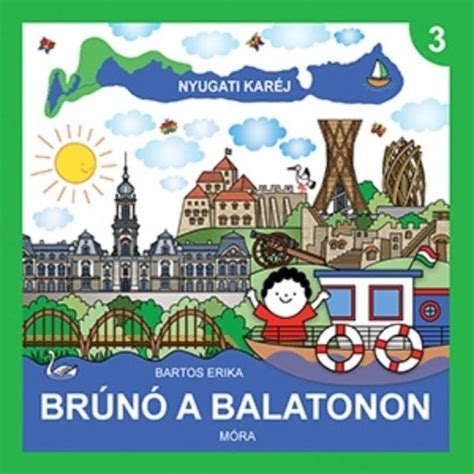 3

NYUGATI KARÉJ

BARTOS ERIKA

BRÚNÓ A BALATONON

MÓRA